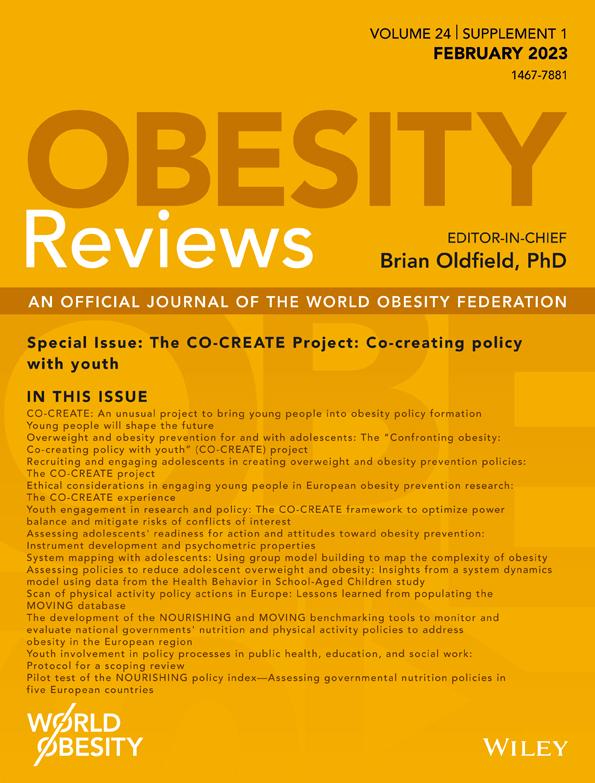 VOLUME 24 | SUPPLEMENT 1
FEBRUARY 2023
1467-7881

OBESITY
Reviews

EDITOR-IN-CHIEF
Brian Oldfield, PhD

AN OFFICIAL JOURNAL OF THE WORLD OBESITY FEDERATION

Special Issue: The CO-CREATE Project: Co-creating policy with youth

IN THIS ISSUE
CO-CREATE: An unusual project to bring young people into obesity policy formation
Young people will shape the future
Overweight and obesity prevention for and with adolescents: The "Confronting obesity: Co-creating policy with youth" (CO-CREATE) project
Recruiting and engaging adolescents in creating overweight and obesity prevention policies: The CO-CREATE project
Ethical considerations in engaging young people in European obesity prevention research: The CO-CREATE experience
Youth engagement in research and policy: The CO-CREATE framework to optimize power balance and mitigate risks of conflicts of interest
Assessing adolescents' readiness for action and attitudes toward obesity prevention: Instrument development and psychometric properties
System mapping with adolescents: Using group model building to map the complexity of obesity
Assessing policies to reduce adolescent overweight and obesity: Insights from a system dynamics model using data from the Health Behavior in School-Aged Children study
Scan of physical activity policy actions in Europe: Lessons learned from populating the MOVING database
The development of the NOURISHING and MOVING benchmarking tools to monitor and evaluate national governments' nutrition and physical activity policies to address obesity in the European region
Youth involvement in policy processes in public health, education, and social work: Protocol for a scoping review
Pilot test of the NOURISHING policy index—Assessing governmental nutrition policies in five European countries

WORLD OBESITY

WILEY